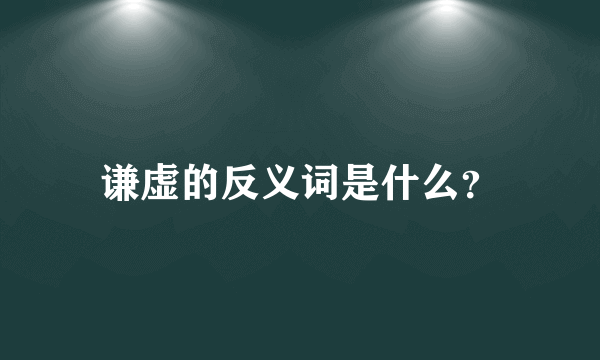 谦虚的反义词是什么?